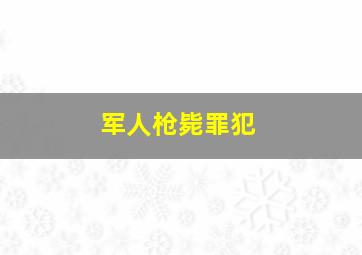 军人枪毙罪犯